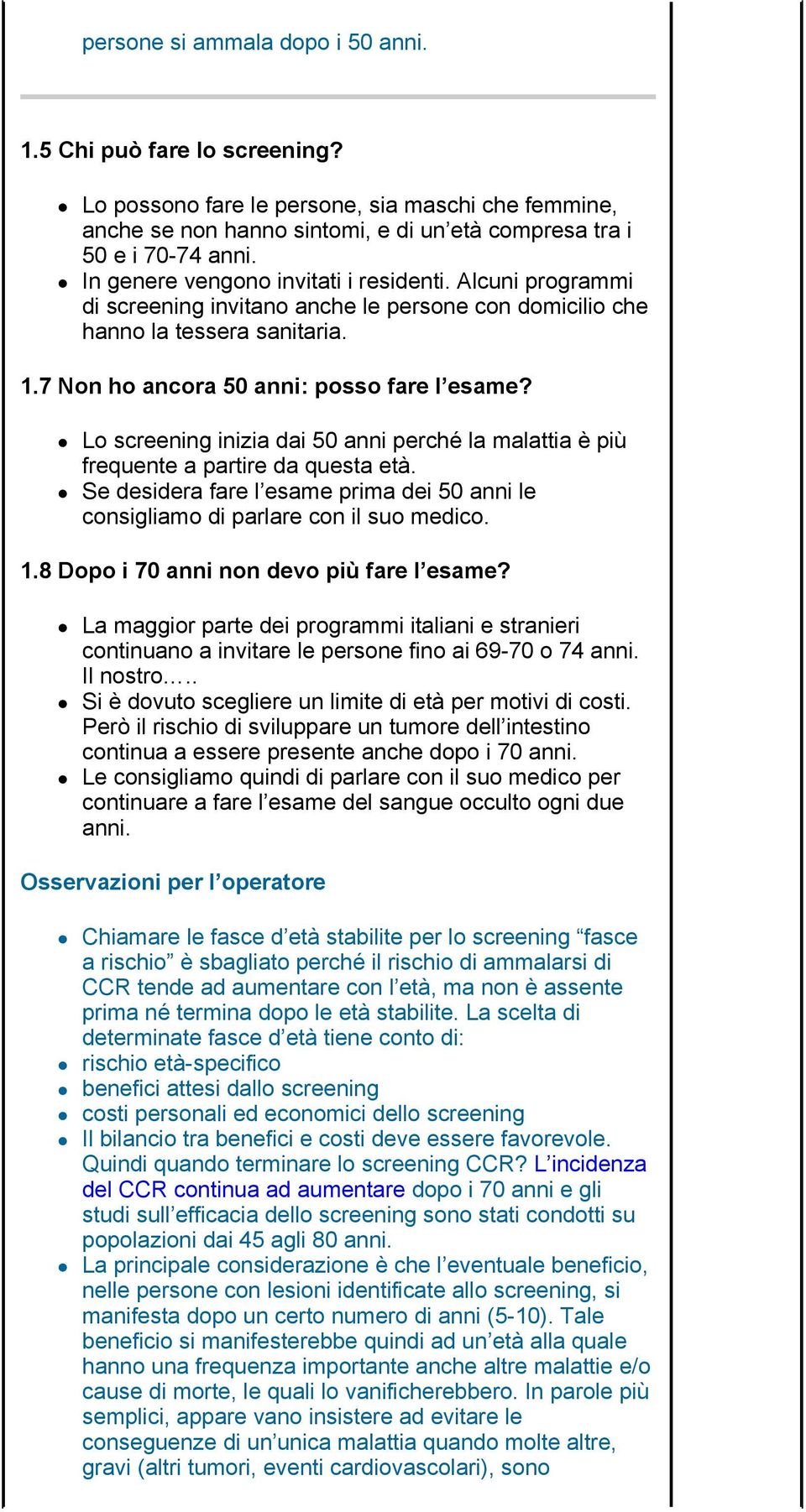 persone si ammala dopo i 50 anni.

1.5 Chi può fare lo screening?

- Lo possono fare le persone, sia maschi che femmine, anche se non hanno sintomi, e di un'età compresa tra i 50 e i 70-74 anni.
- In genere vengono invitati i residenti. Alcuni programmi di screening invitano anche le persone con domicilio che hanno la tessera sanitaria.

1.7 Non ho ancora 50 anni: posso fare l'esame?

- Lo screening inizia dai 50 anni perché la malattia è più frequente a partire da questa età.
- Se desidera fare l'esame prima dei 50 anni le consigliamo di parlare con il suo medico.

1.8 Dopo i 70 anni non devo più fare l'esame?

- La maggior parte dei programmi italiani e stranieri continuano a invitare le persone fino ai 69-70 o 74 anni. Il nostro.....
- Si è dovuto scegliere un limite di età per motivi di costi. Però il rischio di sviluppare un tumore dell'intestino continua a essere presente anche dopo i 70 anni.
- Le consigliamo quindi di parlare con il suo medico per continuare a fare l'esame del sangue occulto ogni due anni.

Osservazioni per l'operatore

- Chiamare le fasce d'età stabilite per lo screening "fasce a rischio" è sbagliato perché il rischio di ammalarsi di CCR tende ad aumentare con l'età, ma non è assente prima né termina dopo le età stabilite. La scelta di determinate fasce d'età tiene conto di:
- rischio età-specifico
- benefici attesi dallo screening
- costi personali ed economici dello screening
- Il bilancio tra benefici e costi deve essere favorevole. Quindi quando terminare lo screening CCR? L'incidenza del CCR continua ad aumentare dopo i 70 anni e gli studi sull'efficacia dello screening sono stati condotti su popolazioni dai 45 agli 80 anni.
- La principale considerazione è che l'eventuale beneficio, nelle persone con lesioni identificate allo screening, si manifesta dopo un certo numero di anni (5-10). Tale beneficio si manifesterebbe quindi ad un'età alla quale hanno una frequenza importante anche altre malattie e/o cause di morte, le quali lo vanificherebbero. In parole più semplici, appare vano insistere ad evitare le conseguenze di un'unica malattia quando molte altre, gravi (altri tumori, eventi cardiovascolari), sono